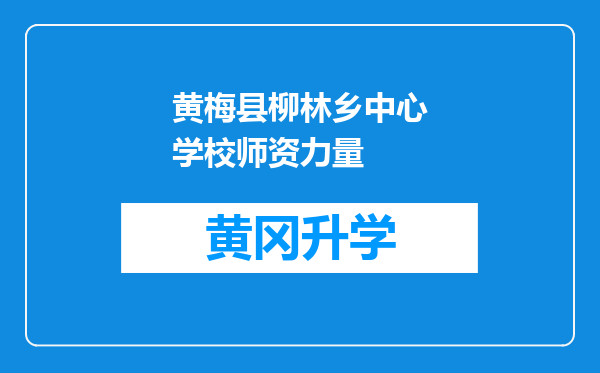 黄梅县柳林乡中心学校师资力量

黄冈升学